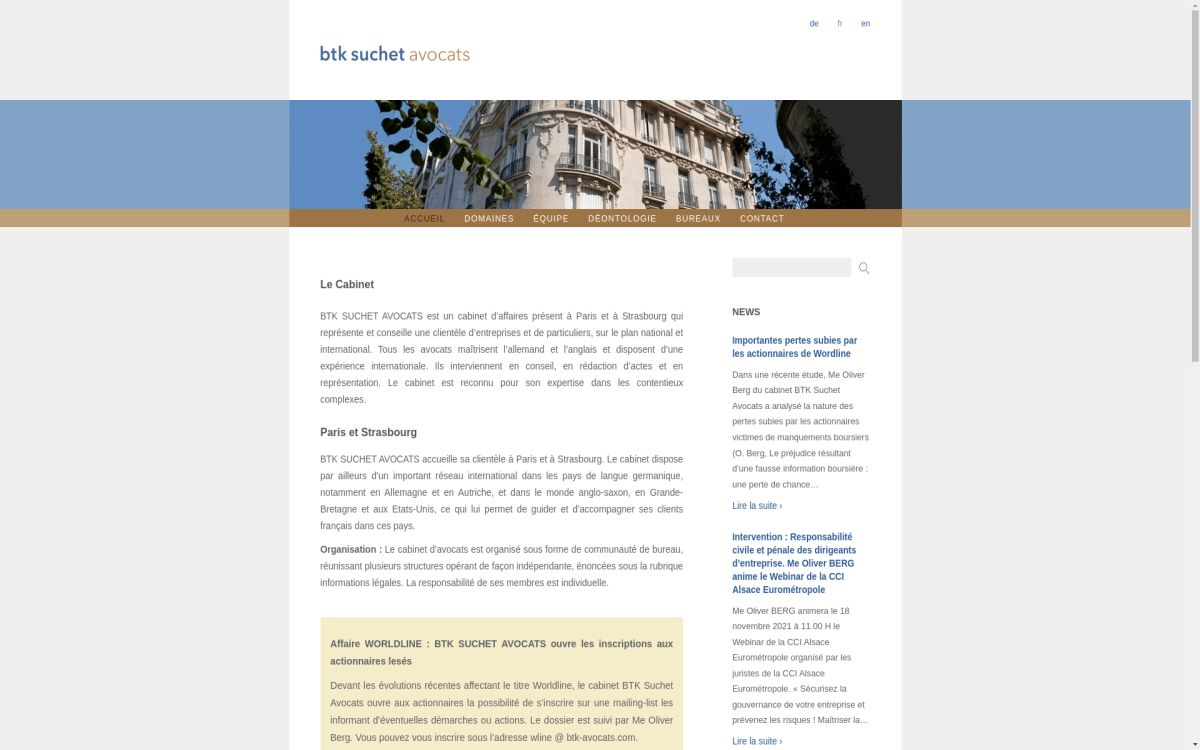 de fr en

btk suchet avocats

ACCUEIL DOMAINES ÉQUIPE DÉONTOLOGIE BUREAUX CONTACT

Le Cabinet

BTK SUCHET AVOCATS est un cabinet d'affaires présent à Paris et à Strasbourg qui représente et conseille une clientèle d'entreprises et de particuliers, sur le plan national et international. Tous les avocats maîtrisent l'allemand et l'anglais et disposent d'une expérience internationale. Ils interviennent en conseil, en rédaction d'actes et en représentation. Le cabinet est reconnu pour son expertise dans les contentieux complexes.

Paris et Strasbourg

BTK SUCHET AVOCATS accueille sa clientèle à Paris et à Strasbourg. Le cabinet dispose par ailleurs d'un important réseau international dans les pays de langue germanique, notamment en Allemagne et en Autriche, et dans le monde anglo-saxon, en Grande-Bretagne et aux Etats-Unis, ce qui lui permet de guider et d'accompagner ses clients français dans ces pays.

Organisation : Le cabinet d'avocats est organisé sous forme de communauté de bureau, réunissant plusieurs structures opérant de façon indépendante, énoncées sous la rubrique informations légales. La responsabilité de ses membres est individuelle.

Affaire WORLDLINE : BTK SUCHET AVOCATS ouvre les inscriptions aux actionnaires lesés

Devant les évolutions récentes affectant le titre Worldline, le cabinet BTK Suchet Avocats ouvre aux actionnaires la possibilité de s'inscrire sur une mailing-list les informant d'éventuelles démarches ou actions. Le dossier est suivi par Me Oliver Berg. Vous pouvez vous inscrire sous l'adresse wline @ btk-avocats.com.

NEWS

Importantes pertes subies par les actionnaires de Wordline

Dans une récente étude, Me Oliver Berg du cabinet BTK Suchet Avocats a analysé la nature des pertes subies par les actionnaires victimes de manquements boursiers (O. Berg, Le préjudice résultant d'une fausse information boursière : une perte de chance…

Lire la suite ›

Intervention : Responsabilité civile et pénale des dirigeants d'entreprise. Me Oliver BERG anime le Webinar de la CCI Alsace Eurométropole

Me Oliver BERG animera le 18 novembre 2021 à 11.00 H le Webinar de la CCI Alsace Eurométropole organisé par les juristes de la CCI Alsace Eurométropole. « Sécurisez la gouvernance de votre entreprise et prévenez les risques ! Maîtriser la…

Lire la suite ›